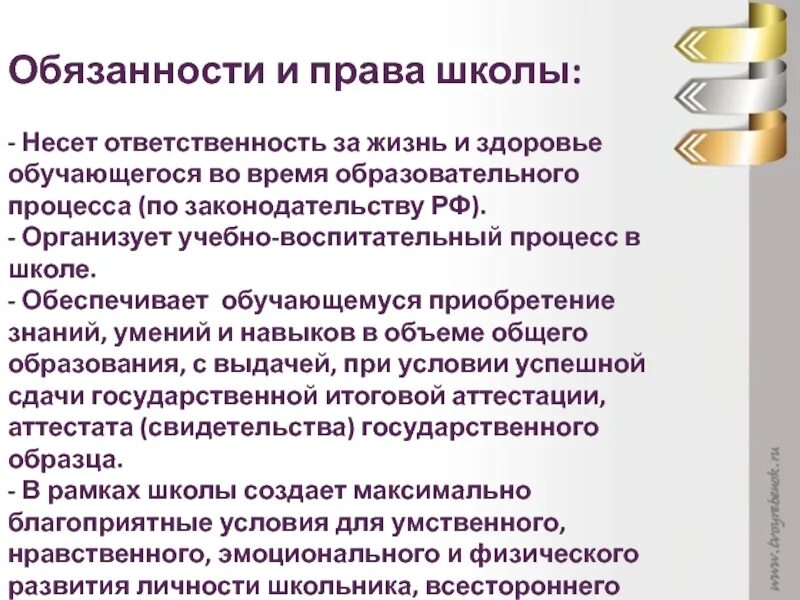 Обязанности и права школы:

- Несет ответственность за жизнь и здоровье обучающегося во время образовательного процесса (по законодательству РФ).
- Организует учебно-воспитательный процесс в школе.
- Обеспечивает обучающемуся приобретение знаний, умений и навыков в объеме общего образования, с выдачей, при условии успешной сдачи государственной итоговой аттестации, аттестата (свидетельства) государственного образца.
- В рамках школы создает максимально благоприятные условия для умственного, нравственного, эмоционального и физического развития личности школьника, всестороннего

www.tvoyrebenok.ru